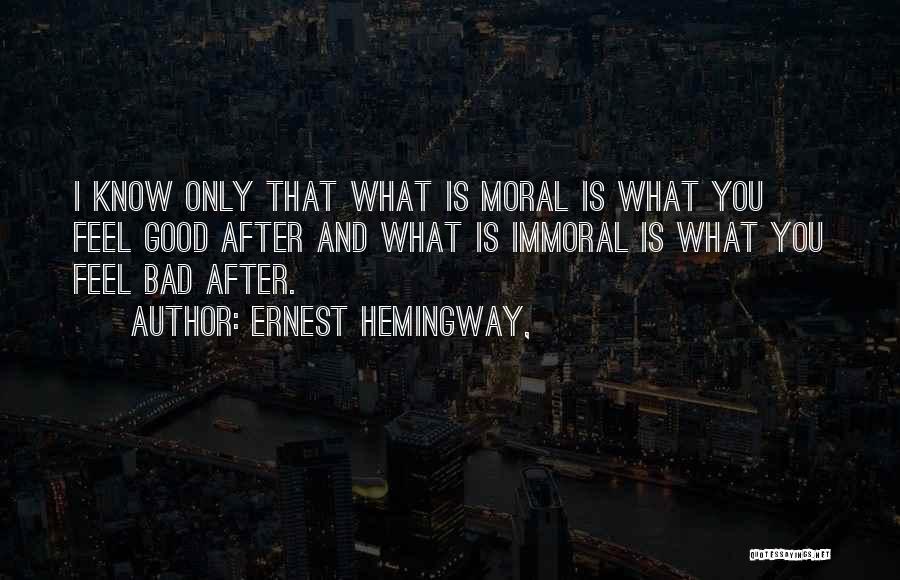 I KNOW ONLY THAT WHAT IS MORAL IS WHAT YOU FEEL GOOD AFTER AND WHAT IS IMMORAL IS WHAT YOU FEEL BAD AFTER.

AUTHOR: ERNEST HEMINGWAY,

QUOTESSAYINGS.NET